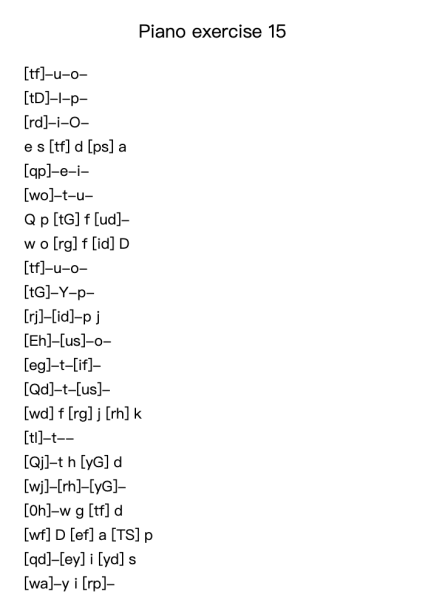 Piano exercise 15

[tf]–u–o–
[tD]–I–p–
[rd]–i–O–
e s [tf] d [ps] a
[qp]–e–i–
[wo]–t–u–
Q p [tG] f [ud]–
w o [rg] f [id] D
[tf]–u–o–
[tG]–Y–p–
[rj]–[id]–p j
[Eh]–[us]–o–
[eg]–t–[if]–
[Qd]–t–[us]–
[wd] f [rg] j [rh] k
[tl]–t––
[Qj]–t h [yG] d
[wj]–[rh]–[yG]–
[0h]–w g [tf] d
[wf] D [ef] a [TS] p
[qd]–[ey] i [yd] s
[wa]–y i [rp]–